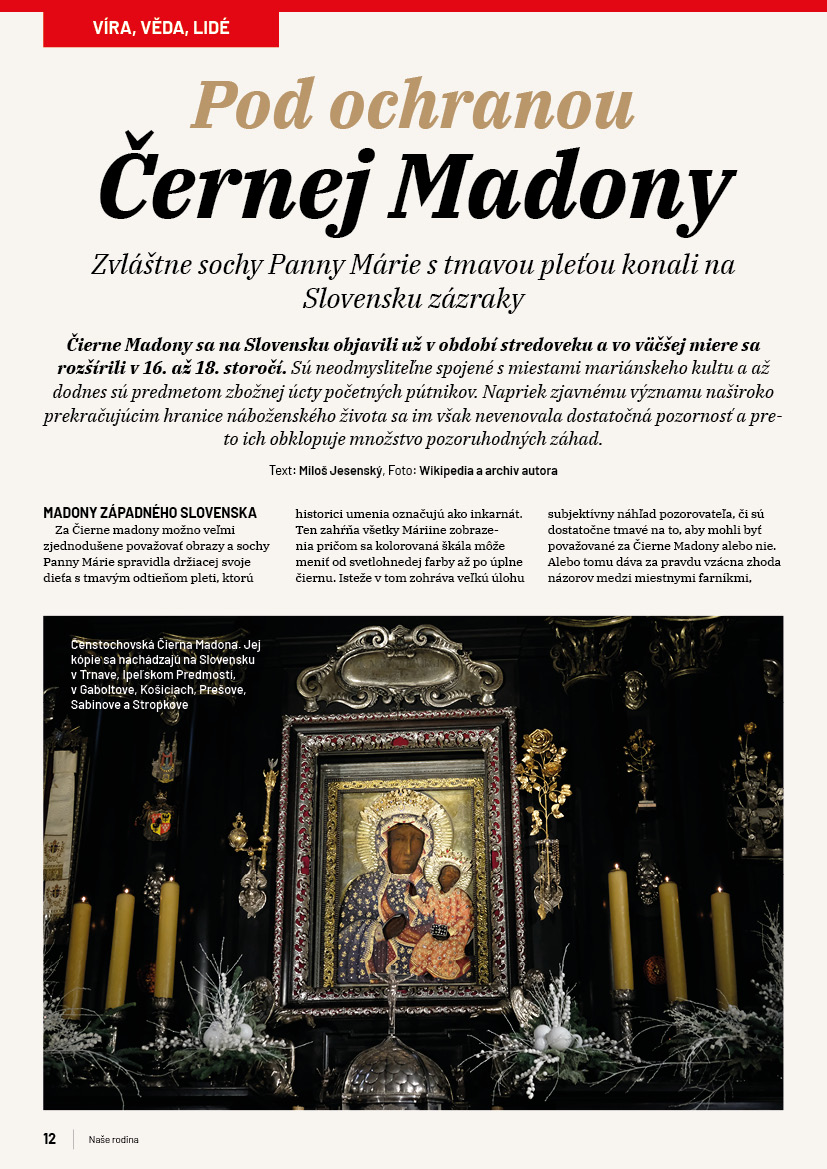 VÍRA, VĚDA, LIDÉ

Pod ochranou
Černej Madony

Zvláštne sochy Panny Márie s tmavou pleťou konali na Slovensku zázraky

Čierne Madony sa na Slovensku objavili už v období stredoveku a vo väčšej miere sa rozšírili v 16. až 18. storočí. Sú neodmysliteľne spojené s miestami mariánskeho kultu a až dodnes sú predmetom zbožnej úcty početných pútnikov. Napriek zjavnému významu naširoko prekračujúcim hranice náboženského života sa im však nevenovala dostatočná pozornosť a preto ich obklopuje množstvo pozoruhodných záhad.

Text: Miloš Jesenský, Foto: Wikipedia a archiv autora

MADONY ZÁPADNÉHO SLOVENSKA
Za Čierne madony možno veľmi zjednodušene považovať obrazy a sochy Panny Márie spravidla držiacej svoje dieťa s tmavým odtieňom pleti, ktorú

historici umenia označujú ako inkarnát. Ten zahŕňa všetky Máriine zobrazenia pričom sa kolorovaná škála môže meniť od svetlohnedej farby až po úplne čiernu. Isteže v tom zohráva veľkú úlohu

subjektívny náhľad pozorovateľa, či sú dostatočne tmavé na to, aby mohli byť považované za Čierne Madony alebo nie. Alebo tomu dáva za pravdu vzácna zhoda názorov medzi miestnymi farníkmi,

Čenstochovská Čierna Madona. Jej kópie sa nachádzajú na Slovensku v Trnave, Ipeľskom Predmostí, v Gaboltove, Košiciach, Prešove, Sabinove a Stropkove

12 Naše rodina